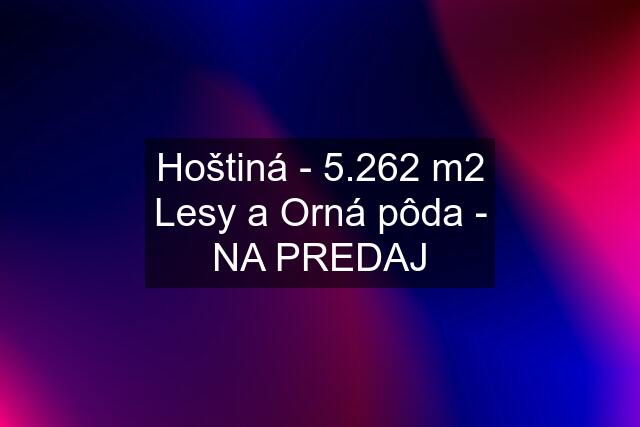 Hoštiná - 5.262 m2 Lesy a Orná pôda - NA PREDAJ